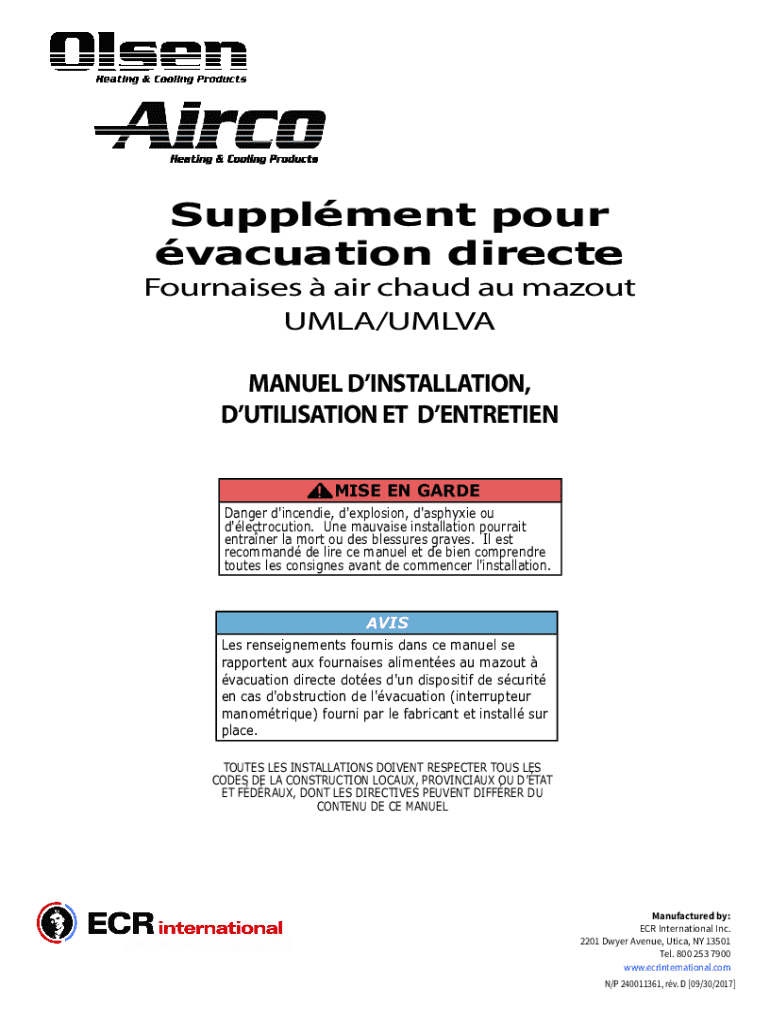 Olsen
Heating & Cooling Products

Airco
Heating & Cooling Products

Supplément pour évacuation directe

Fournaises à air chaud au mazout
UMLA/UMLVA

MANUEL D'INSTALLATION, D'UTILISATION ET D'ENTRETIEN

MISE EN GARDE

Danger d'incendie, d'explosion, d'asphyxie ou d'électrocution. Une mauvaise installation pourrait entraîner la mort ou des blessures graves. Il est recommandé de lire ce manuel et de bien comprendre toutes les consignes avant de commencer l'installation.

AVIS

Les renseignements fournis dans ce manuel se rapportent aux fournaises alimentées au mazout à évacuation directe dotées d'un dispositif de sécurité en cas d'obstruction de l'évacuation (interrupteur manométrique) fourni par le fabricant et installé sur place.

TOUTES LES INSTALLATIONS DOIVENT RESPECTER TOUS LES CODES DE LA CONSTRUCTION LOCAUX, PROVINCIAUX OU D'ÉTAT ET FÉDÉRAUX, DONT LES DIRECTIVES PEUVENT DIFFÉRER DU CONTENU DE CE MANUEL

ECR international

Manufactured by:
ECR International Inc.
2201 Dwyer Avenue, Utica, NY 13501
Tel. 800 253 7900
www.ecrinternational.com

N/P 240011361, rév. D [09/30/2017]